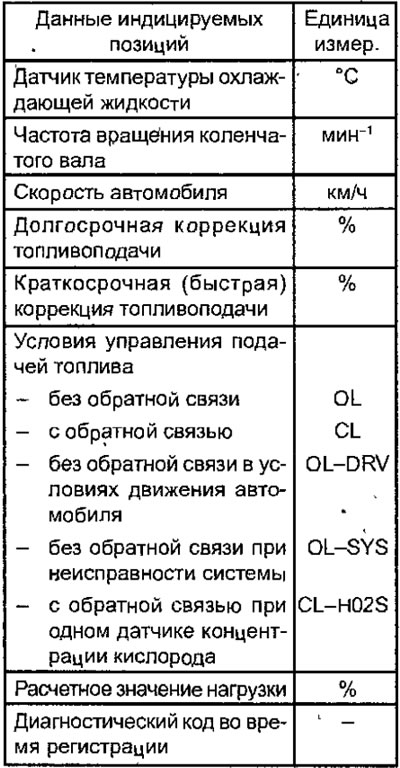 | Данные индицируемых позиций | Единица измер. |
|---|---|
| Датчик температуры охлаждающей жидкости | °C |
| Частота вращения коленчатого вала | мин$^{-1}$ |
| Скорость автомобиля | км/ч |
| Долгосрочная коррекция топливоподачи | % |
| Краткосрочная (быстрая) коррекция топливоподачи | % |
| Условия управления подачей топлива | |
| – без обратной связи | OL |
| – с обратной связью | CL |
| – без обратной связи в условиях движения автомобиля | OL–DRV |
| – без обратной связи при неисправности системы | OL–SYS |
| – с обратной связью при одном датчике концентрации кислорода | CL–H02S |
| Расчетное значение нагрузки | % |
| Диагностический код во время регистрации | – |